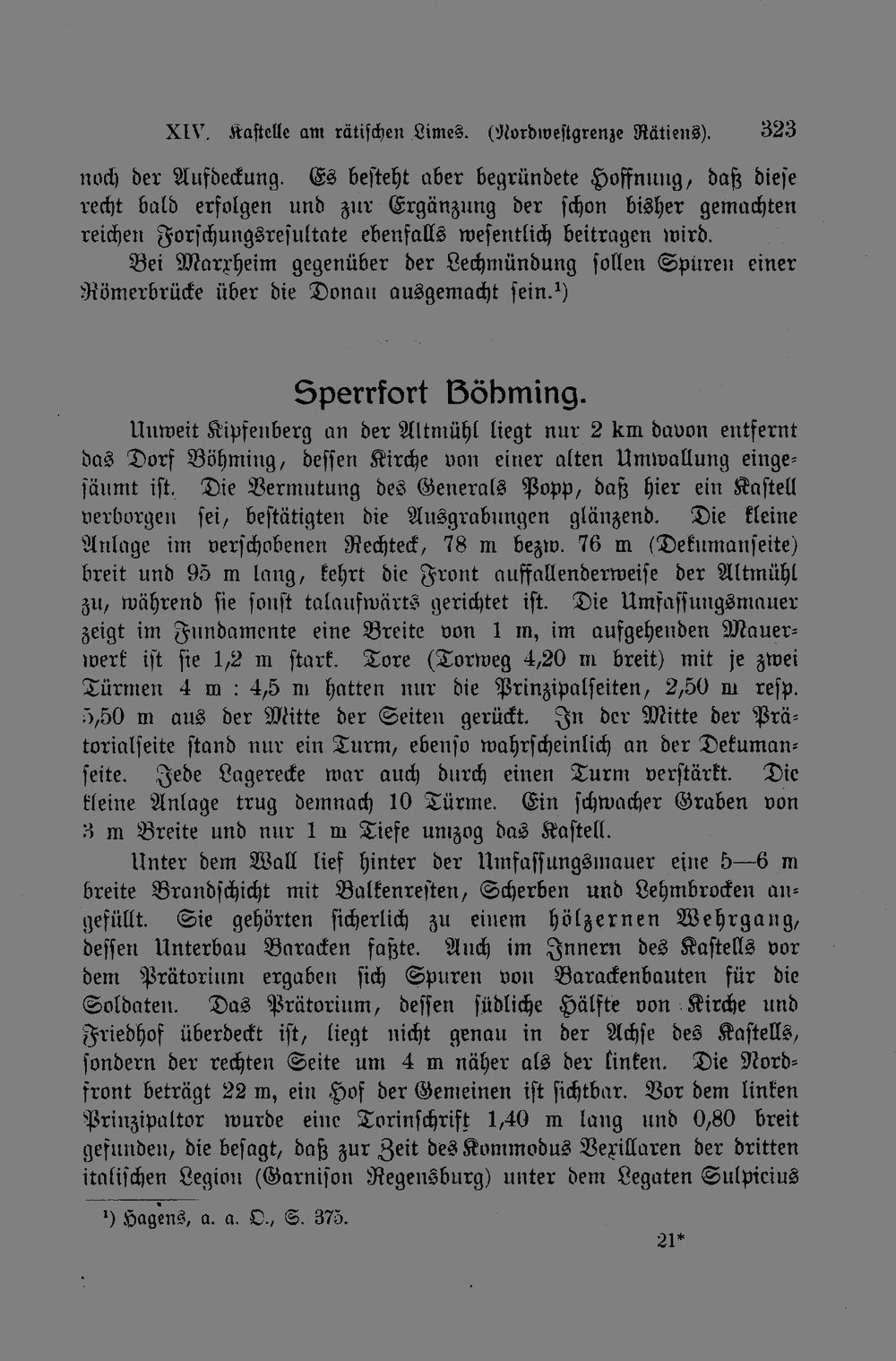 XIV. Kastelle am rätischen Limes. (Nordwestgrenze Rätiens). 323

noch der Aufdeckung. Es besteht aber begründete Hoffnung, daß diese recht bald erfolgen und zur Ergänzung der schon bisher gemachten reichen Forschungsresultate ebenfalls wesentlich beitragen wird.

Bei Marxheim gegenüber der Lechmündung sollen Spuren einer Römerbrücke über die Donau ausgemacht sein.$^{1}$)

Sperrfort Böhming.

Unweit Kipfenberg an der Altmühl liegt nur 2 km davon entfernt das Dorf Böhming, dessen Kirche von einer alten Umwallung eingesäumt ist. Die Vermutung des Generals Popp, daß hier ein Kastell verborgen sei, bestätigten die Ausgrabungen glänzend. Die kleine Anlage im verschobenen Rechteck, 78 m bezw. 76 m (Dekumanseite) breit und 95 m lang, kehrt die Front auffallenderweise der Altmühl zu, während sie sonst talaufwärts gerichtet ist. Die Umfassungsmauer zeigt im Fundamente eine Breite von 1 m, im aufgehenden Mauerwerk ist sie 1,2 m stark. Tore (Torweg 4,20 m breit) mit je zwei Türmen 4 m : 4,5 m hatten nur die Prinzipalseiten, 2,50 m resp. 5,50 m aus der Mitte der Seiten gerückt. In der Mitte der Prätorialseite stand nur ein Turm, ebenso wahrscheinlich an der Dekumanseite. Jede Lagerecke war auch durch einen Turm verstärkt. Die kleine Anlage trug demnach 10 Türme. Ein schwacher Graben von 3 m Breite und nur 1 m Tiefe umzog das Kastell.

Unter dem Wall lief hinter der Umfassungsmauer eine 5—6 m breite Brandschicht mit Balkenresten, Scherben und Lehmbrocken angefüllt. Sie gehörten sicherlich zu einem hölzernen Wehrgang, dessen Unterbau Baracken faßte. Auch im Innern des Kastells vor dem Prätorium ergaben sich Spuren von Barackenbauten für die Soldaten. Das Prätorium, dessen südliche Hälfte von Kirche und Friedhof überdeckt ist, liegt nicht genau in der Achse des Kastells, sondern der rechten Seite um 4 m näher als der linken. Die Nordfront beträgt 22 m, ein Hof der Gemeinen ist sichtbar. Vor dem linken Prinzipaltor wurde eine Torinschrift 1,40 m lang und 0,80 breit gefunden, die besagt, daß zur Zeit des Kommodus Vexillaren der dritten italischen Legion (Garnison Regensburg) unter dem Legaten Sulpicius

$^{1}$) Hagens, a. a. O., S. 375.

21*